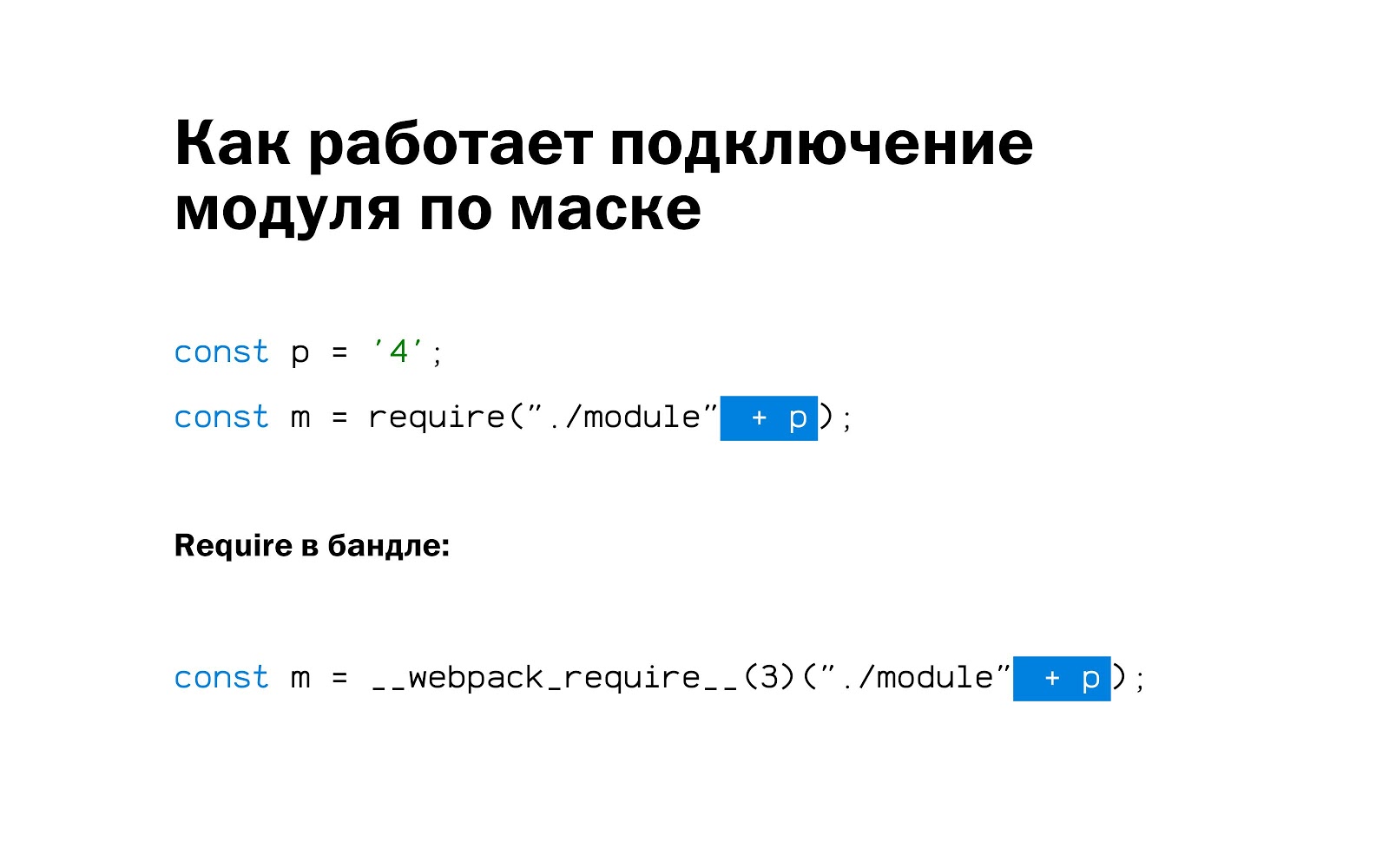 Как работает подключение модуля по маске

const p = ’4’;

const m = require(”./module” + p);

Require в бандле:

const m = __webpack_require__(3)(”./module” + p);